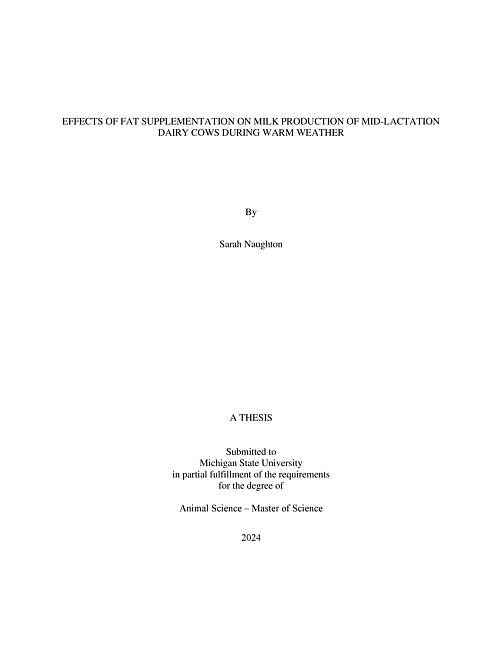 EFFECTS OF FAT SUPPLEMENTATION ON MILK PRODUCTION OF MID-LACTATION DAIRY COWS DURING WARM WEATHER

By

Sarah Naughton

A THESIS

Submitted to
Michigan State University
in partial fulfillment of the requirements
for the degree of

Animal Science – Master of Science

2024